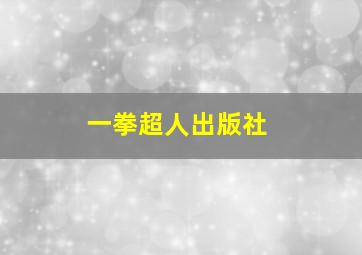 一拳超人出版社